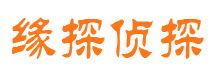 缘探侦探